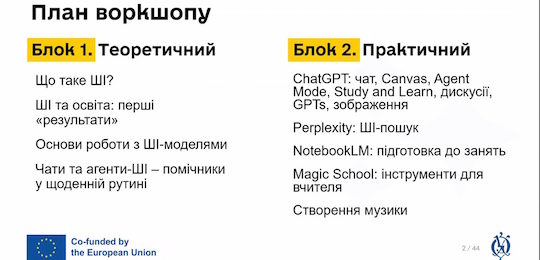 План воркшопу

Блок 1. Теоретичний

Що таке ШІ?

ШІ та освіта: перші «результати»

Основи роботи з ШІ-моделями

Чати та агенти-ШІ – помічники у щоденній рутині

Блок 2. Практичний

ChatGPT: чат, Canvas, Agent Mode, Study and Learn, дискусії, GPTs, зображення

Perplexity: ШІ-пошук

NotebookLM: підготовка до занять

Magic School: інструменти для вчителя

Створення музики

Co-funded by the European Union

2 / 44